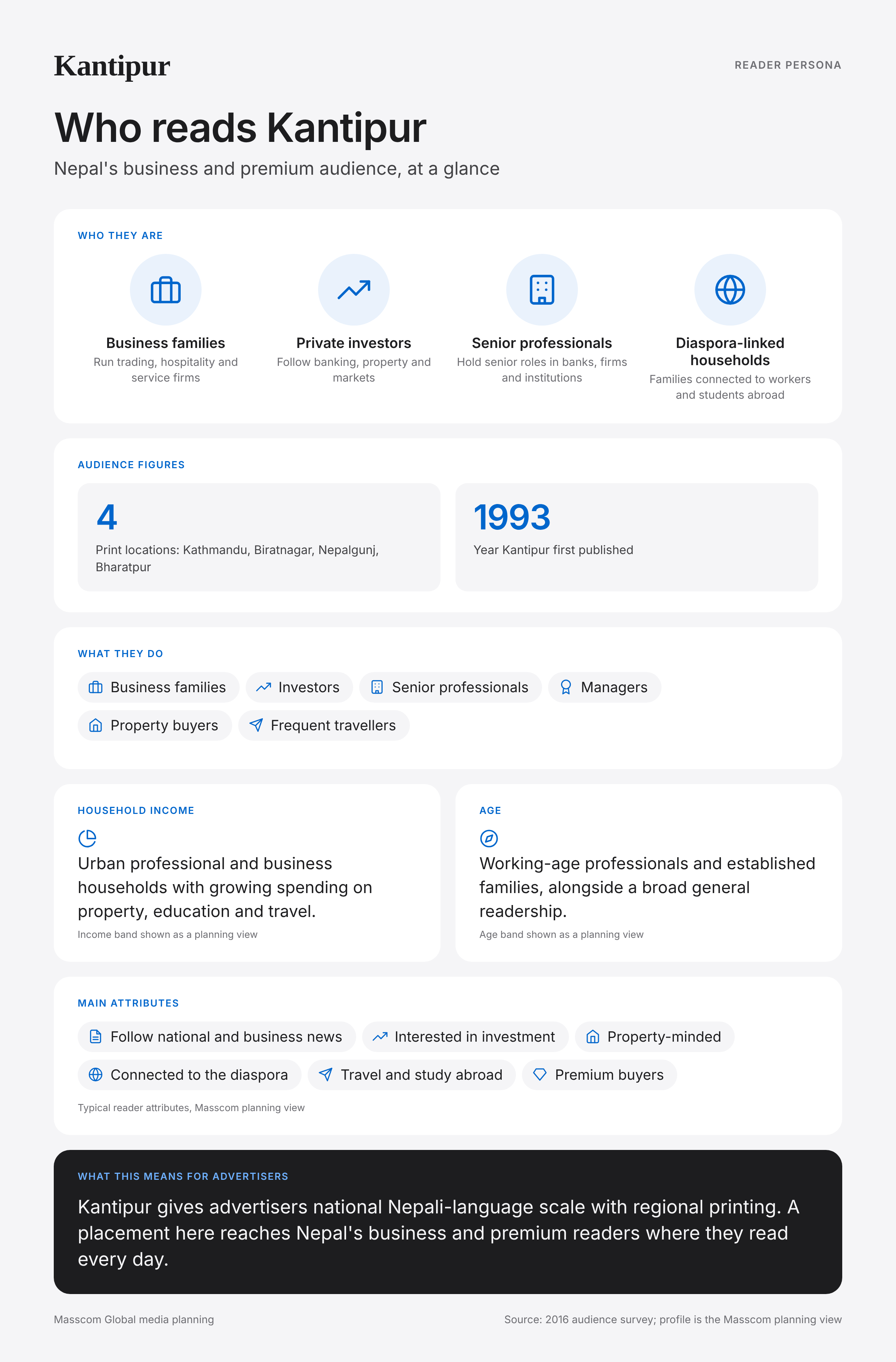 Kantipur

READER PERSONA

Who reads Kantipur

Nepal's business and premium audience, at a glance

WHO THEY ARE

Business families
Run trading, hospitality and service firms

Private investors
Follow banking, property and markets

Senior professionals
Hold senior roles in banks, firms and institutions

Diaspora-linked households
Families connected to workers and students abroad

AUDIENCE FIGURES

4
Print locations: Kathmandu, Biratnagar, Nepalgunj, Bharatpur

1993
Year Kantipur first published

WHAT THEY DO

Business families
Investors
Senior professionals
Managers
Property buyers
Frequent travellers

HOUSEHOLD INCOME

Urban professional and business households with growing spending on property, education and travel.

Income band shown as a planning view

AGE

Working-age professionals and established families, alongside a broad general readership.

Age band shown as a planning view

MAIN ATTRIBUTES

Follow national and business news
Interested in investment
Property-minded
Connected to the diaspora
Travel and study abroad
Premium buyers

Typical reader attributes, Masscom planning view

WHAT THIS MEANS FOR ADVERTISERS

Kantipur gives advertisers national Nepali-language scale with regional printing. A placement here reaches Nepal's business and premium readers where they read every day.

Masscom Global media planning

Source: 2016 audience survey; profile is the Masscom planning view